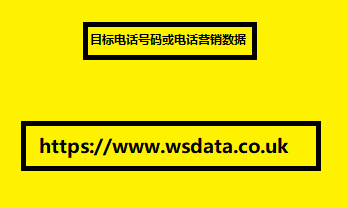 目标电话号码或电话营销数据

https://www.wsdata.co.uk